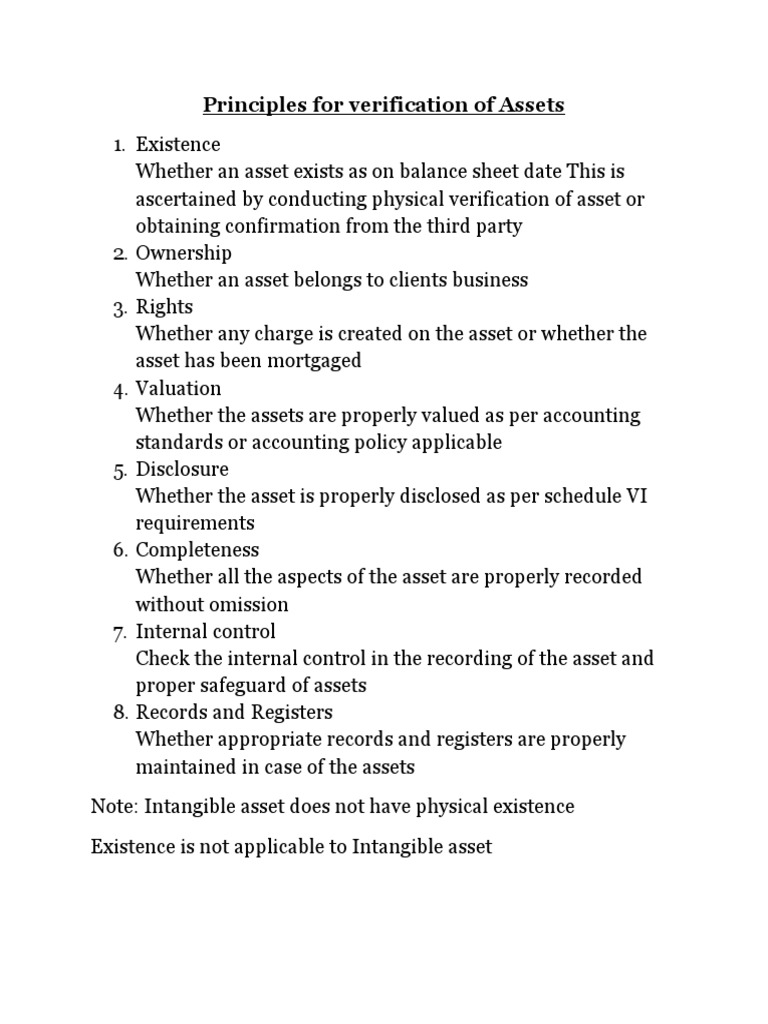 Principles for verification of Assets

1. Existence
Whether an asset exists as on balance sheet date This is ascertained by conducting physical verification of asset or obtaining confirmation from the third party
2. Ownership
Whether an asset belongs to clients business
3. Rights
Whether any charge is created on the asset or whether the asset has been mortgaged
4. Valuation
Whether the assets are properly valued as per accounting standards or accounting policy applicable
5. Disclosure
Whether the asset is properly disclosed as per schedule VI requirements
6. Completeness
Whether all the aspects of the asset are properly recorded without omission
7. Internal control
Check the internal control in the recording of the asset and proper safeguard of assets
8. Records and Registers
Whether appropriate records and registers are properly maintained in case of the assets

Note: Intangible asset does not have physical existence

Existence is not applicable to Intangible asset